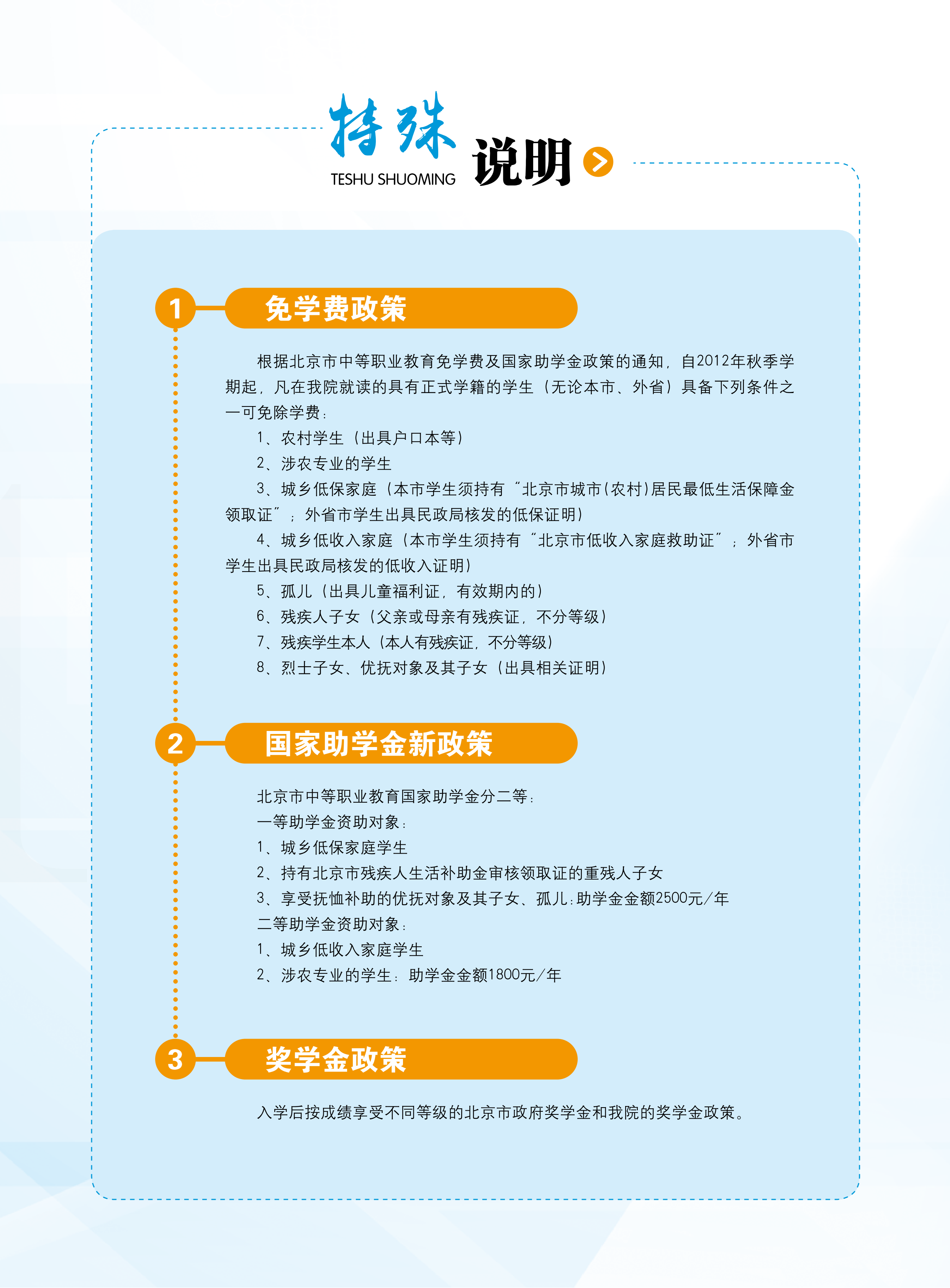 特殊 说明
TESHU SHUOMING

1 免学费政策

根据北京市中等职业教育免学费及国家助学金政策的通知，自2012年秋季学期起，凡在我院就读的具有正式学籍的学生（无论本市、外省）具备下列条件之一可免除学费：

1、农村学生（出具户口本等）
2、涉农专业的学生
3、城乡低保家庭（本市学生须持有“北京市城市(农村)居民最低生活保障金领取证”；外省市学生出具民政局核发的低保证明）
4、城乡低收入家庭（本市学生须持有“北京市低收入家庭救助证”；外省市学生出具民政局核发的低收入证明）
5、孤儿（出具儿童福利证，有效期内的）
6、残疾人子女（父亲或母亲有残疾证，不分等级）
7、残疾学生本人（本人有残疾证，不分等级）
8、烈士子女、优抚对象及其子女（出具相关证明）

2 国家助学金新政策

北京市中等职业教育国家助学金分二等：
一等助学金资助对象：
1、城乡低保家庭学生
2、持有北京市残疾人生活补助金审核领取证的重残人子女
3、享受抚恤补助的优抚对象及其子女、孤儿：助学金金额2500元/年
二等助学金资助对象：
1、城乡低收入家庭学生
2、涉农专业的学生：助学金金额1800元/年

3 奖学金政策

入学后按成绩享受不同等级的北京市政府奖学金和我院的奖学金政策。